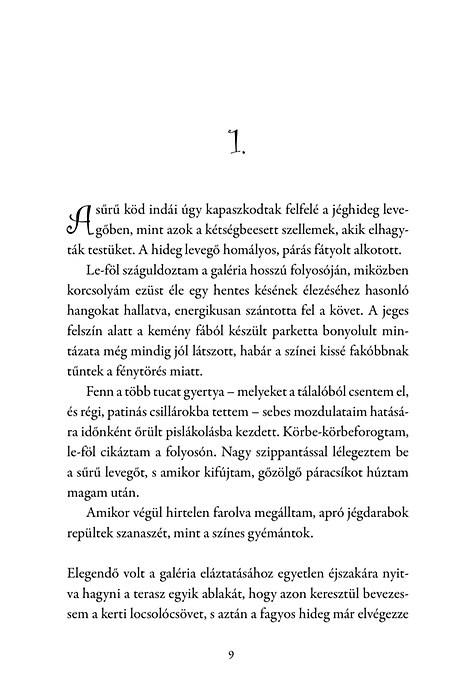 1.

A sűrű köd indái úgy kapaszkodtak felfelé a jéghideg levegőben, mint azok a kétségbeesett szellemek, akik elhagyták testüket. A hideg levegő homályos, párás fátyolt alkotott.

Le-föl száguldoztam a galéria hosszú folyosóján, miközben korcsolyám ezüst éle egy hentes késének élezéséhez hasonló hangokat hallatva, energikusan szántotta fel a követ. A jeges felszín alatt a kemény fából készült parketta bonyolult mintázata még mindig jól látszott, habár a színei kissé fakóbbnak tűntek a fénytörés miatt.

Fenn a több tucat gyertya – melyeket a tálalóból csentem el, és régi, patinás csillárokba tettem – sebes mozdulataim hatására időnként őrült pislákolásba kezdett. Körbe-körbeforogtam, le-föl cikáztam a folyosón. Nagy szippantással lélegeztem be a sűrű levegőt, s amikor kifújtam, gőzölgő páracsíkot húztam magam után.

Amikor végül hirtelen farolva megálltam, apró jégdarabok repültek szanaszét, mint a színes gyémántok.

Elegendő volt a galéria eláztatásához egyetlen éjszakára nyitva hagyni a terasz egyik ablakát, hogy azon keresztül bevezessem a kerti locsolócsövet, s aztán a fagyos hideg már elvégezze

9